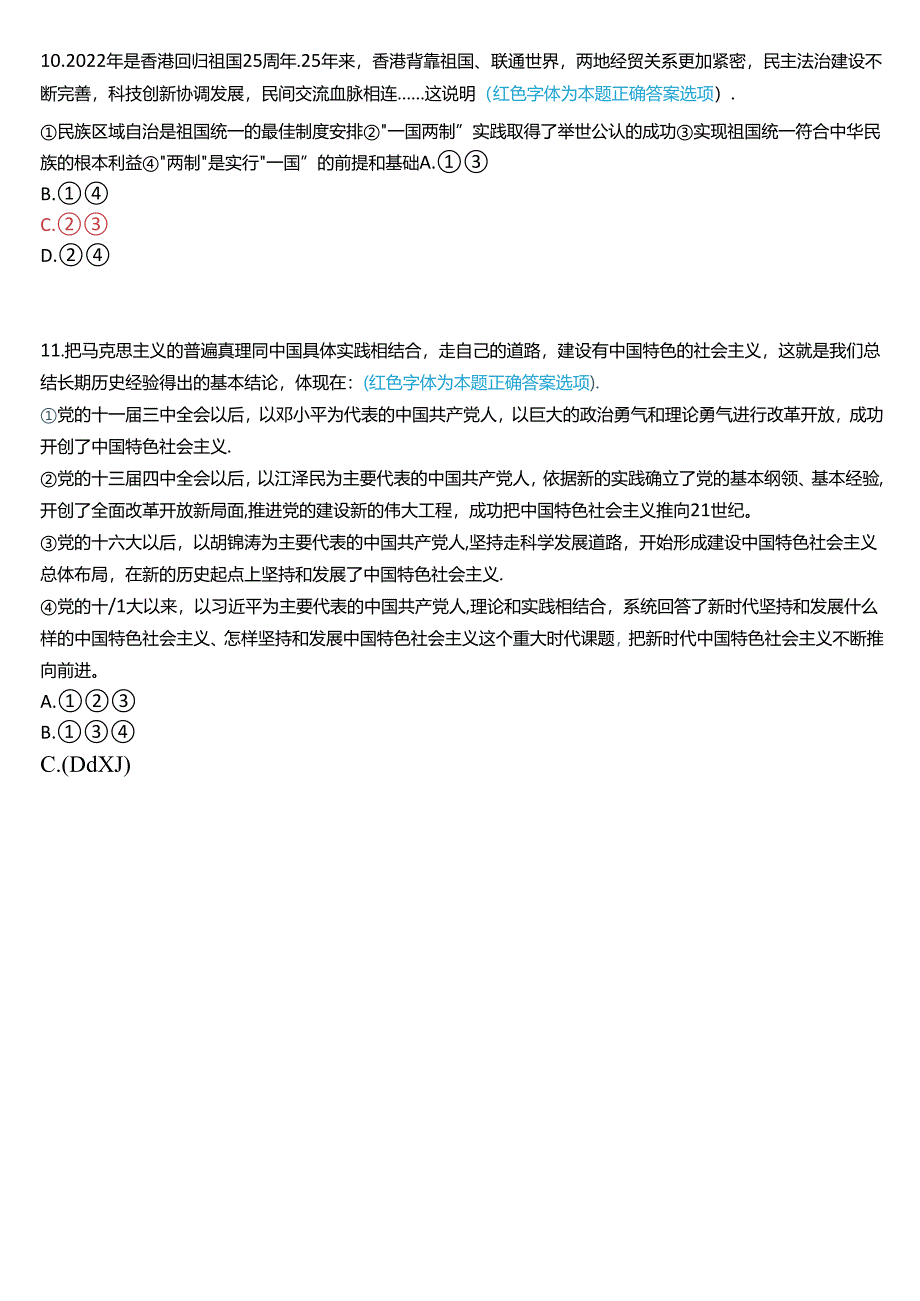 10.2022年是香港回归祖国25周年.25年来，香港背靠祖国、联通世界，两地经贸关系更加紧密，民主法治建设不断完善，科技创新协调发展，民间交流血脉相连......这说明（红色字体为本题正确答案选项）.

①民族区域自治是祖国统一的最佳制度安排②"一国两制”实践取得了举世公认的成功③实现祖国统一符合中华民族的根本利益④"两制"是实行"一国”的前提和基础A.①③
B.①④
C.②③
D.②④

11.把马克思主义的普遍真理同中国具体实践相结合，走自己的道路，建设有中国特色的社会主义，这就是我们总结长期历史经验得出的基本结论，体现在：(红色字体为本题正确答案选项).
①党的十一届三中全会以后，以邓小平为代表的中国共产党人，以巨大的政治勇气和理论勇气进行改革开放，成功开创了中国特色社会主义.
②党的十三届四中全会以后，以江泽民为主要代表的中国共产党人，依据新的实践确立了党的基本纲领、基本经验，开创了全面改革开放新局面,推进党的建设新的伟大工程，成功把中国特色社会主义推向21世纪。
③党的十六大以后，以胡锦涛为主要代表的中国共产党人,坚持走科学发展道路，开始形成建设中国特色社会主义总体布局，在新的历史起点上坚持和发展了中国特色社会主义.
④党的十/1大以来，以习近平为主要代表的中国共产党人,理论和实践相结合，系统回答了新时代坚持和发展什么样的中国特色社会主义、怎样坚持和发展中国特色社会主义这个重大时代课题，把新时代中国特色社会主义不断推向前进。
A.①②③
B.①③④
C.(DdXJ)